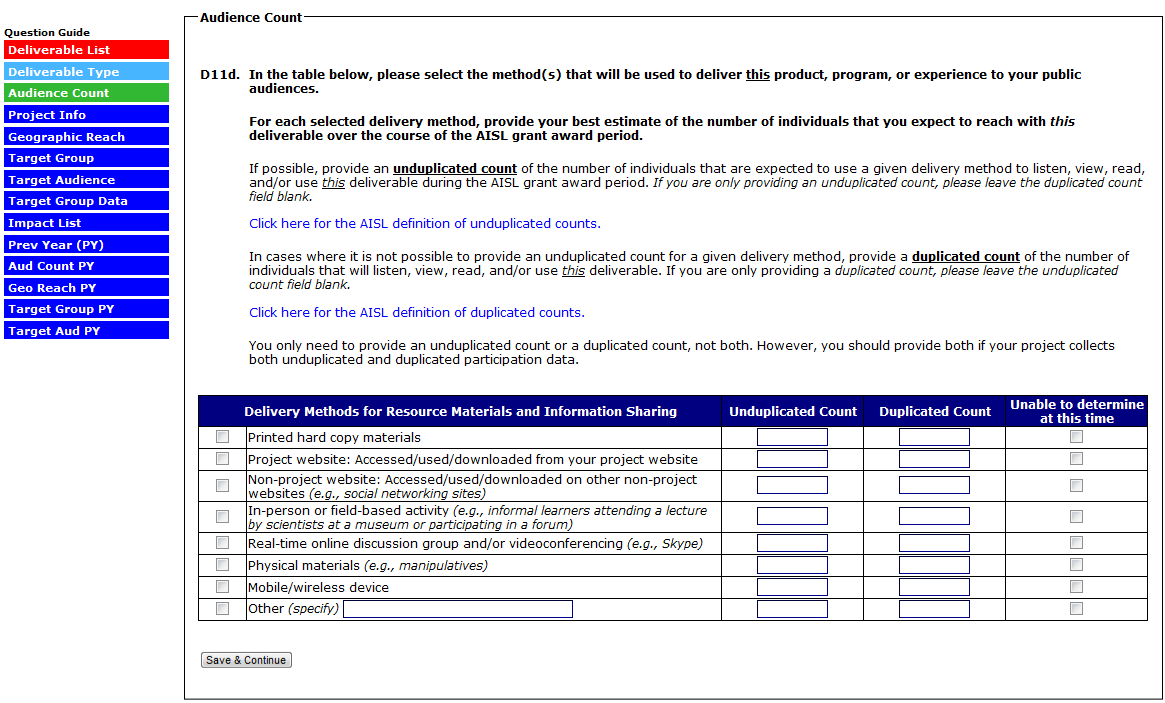 Question Guide
Deliverable List
Deliverable Type
Audience Count
Project Info
Geographic Reach
Target Group
Target Audience
Target Group Data
Impact List
Prev Year (PY)
Aud Count PY
Geo Reach PY
Target Group PY
Target Aud PY

Audience Count

D11d. In the table below, please select the method(s) that will be used to deliver this product, program, or experience to your public audiences.

For each selected delivery method, provide your best estimate of the number of individuals that you expect to reach with this deliverable over the course of the AISL grant award period.

If possible, provide an unduplicated count of the number of individuals that are expected to use a given delivery method to listen, view, read, and/or use this deliverable during the AISL grant award period. If you are only providing an unduplicated count, please leave the duplicated count field blank.

Click here for the AISL definition of unduplicated counts.

In cases where it is not possible to provide an unduplicated count for a given delivery method, provide a duplicated count of the number of individuals that will listen, view, read, and/or use this deliverable. If you are only providing a duplicated count, please leave the unduplicated count field blank.

Click here for the AISL definition of duplicated counts.

You only need to provide an unduplicated count or a duplicated count, not both. However, you should provide both if your project collects both unduplicated and duplicated participation data.

| | Delivery Methods for Resource Materials and Information Sharing | Unduplicated Count | Duplicated Count | Unable to determine at this time |
|---|---|---|---|---|
| | Printed hard copy materials | | | |
| | Project website: Accessed/used/downloaded from your project website | | | |
| | Non-project website: Accessed/used/downloaded on other non-project websites (e.g., social networking sites) | | | |
| | In-person or field-based activity (e.g., informal learners attending a lecture by scientists at a museum or participating in a forum) | | | |
| | Real-time online discussion group and/or videoconferencing (e.g., Skype) | | | |
| | Physical materials (e.g., manipulatives) | | | |
| | Mobile/wireless device | | | |
| | Other (specify) | | | |

Save & Continue